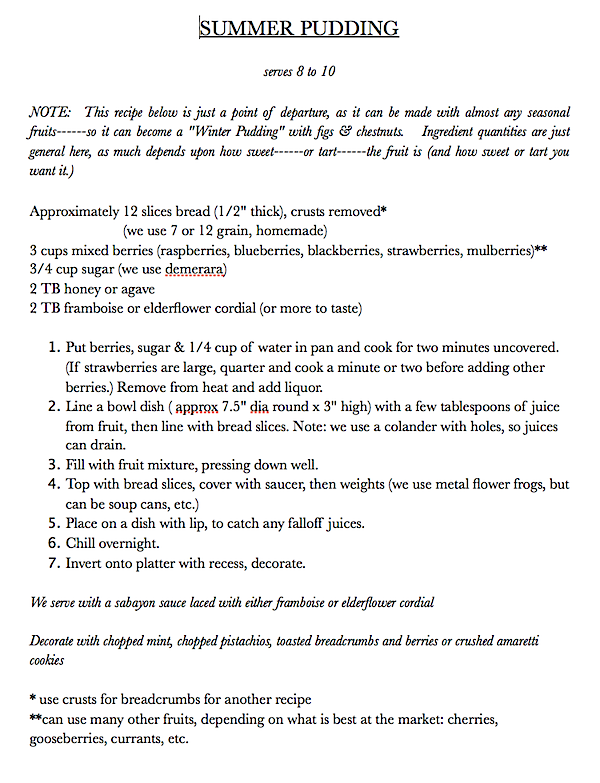 SUMMER PUDDING

serves 8 to 10

NOTE: This recipe below is just a point of departure, as it can be made with almost any seasonal fruits------so it can become a "Winter Pudding" with figs & chestnuts. Ingredient quantities are just general here, as much depends upon how sweet------or tart------the fruit is (and how sweet or tart you want it.)

Approximately 12 slices bread (1/2" thick), crusts removed*
(we use 7 or 12 grain, homemade)
3 cups mixed berries (raspberries, blueberries, blackberries, strawberries, mulberries)**
3/4 cup sugar (we use demerara)
2 TB honey or agave
2 TB framboise or elderflower cordial (or more to taste)

1. Put berries, sugar & 1/4 cup of water in pan and cook for two minutes uncovered. (If strawberries are large, quarter and cook a minute or two before adding other berries.) Remove from heat and add liquor.
2. Line a bowl dish ( approx 7.5" dia round x 3" high) with a few tablespoons of juice from fruit, then line with bread slices. Note: we use a colander with holes, so juices can drain.
3. Fill with fruit mixture, pressing down well.
4. Top with bread slices, cover with saucer, then weights (we use metal flower frogs, but can be soup cans, etc.)
5. Place on a dish with lip, to catch any falloff juices.
6. Chill overnight.
7. Invert onto platter with recess, decorate.

We serve with a sabayon sauce laced with either framboise or elderflower cordial

Decorate with chopped mint, chopped pistachios, toasted breadcrumbs and berries or crushed amaretti cookies

* use crusts for breadcrumbs for another recipe
**can use many other fruits, depending on what is best at the market: cherries, gooseberries, currants, etc.